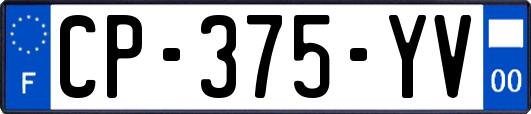 F
CP-375-YV
00